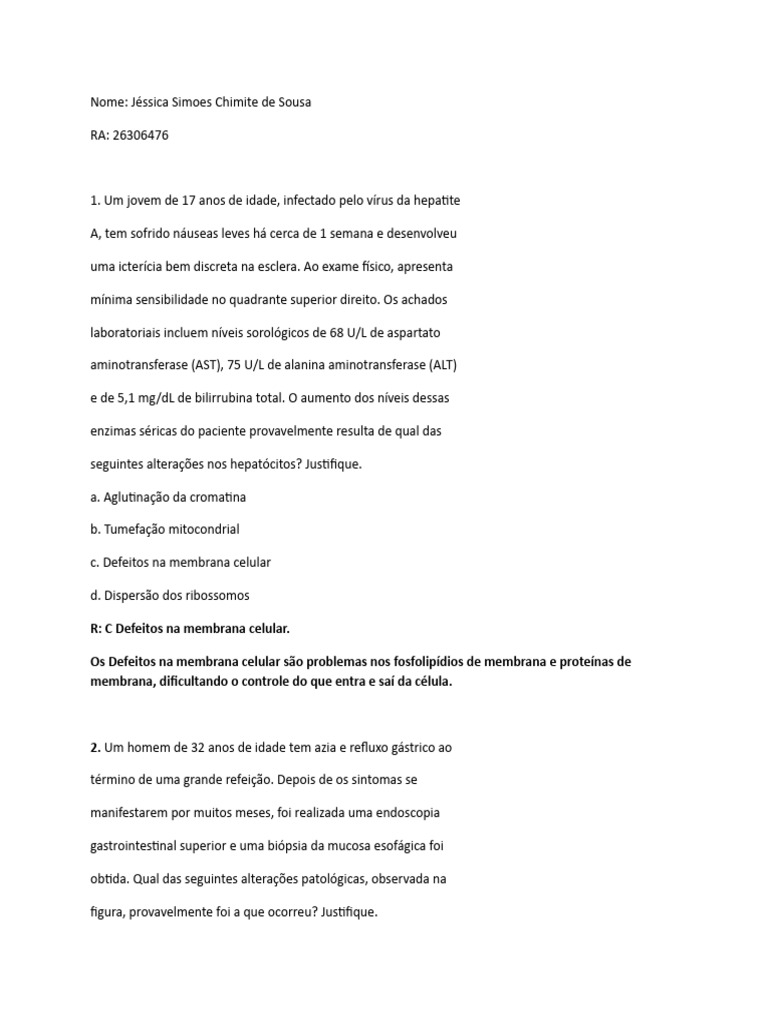 Nome: Jéssica Simoes Chimite de Sousa

RA: 26306476

1. Um jovem de 17 anos de idade, infectado pelo vírus da hepatite A, tem sofrido náuseas leves há cerca de 1 semana e desenvolveu uma icterícia bem discreta na esclera. Ao exame físico, apresenta mínima sensibilidade no quadrante superior direito. Os achados laboratoriais incluem níveis sorológicos de 68 U/L de aspartato aminotransferase (AST), 75 U/L de alanina aminotransferase (ALT) e de 5,1 mg/dL de bilirrubina total. O aumento dos níveis dessas enzimas séricas do paciente provavelmente resulta de qual das seguintes alterações nos hepatócitos? Justifique.

a. Aglutinação da cromatina

b. Tumefação mitocondrial

c. Defeitos na membrana celular

d. Dispersão dos ribossomos

R: C Defeitos na membrana celular.

Os Defeitos na membrana celular são problemas nos fosfolipídios de membrana e proteínas de membrana, dificultando o controle do que entra e saí da célula.

2. Um homem de 32 anos de idade tem azia e refluxo gástrico ao término de uma grande refeição. Depois de os sintomas se manifestarem por muitos meses, foi realizada uma endoscopia gastrointestinal superior e uma biópsia da mucosa esofágica foi obtida. Qual das seguintes alterações patológicas, observada na figura, provavelmente foi a que ocorreu? Justifique.